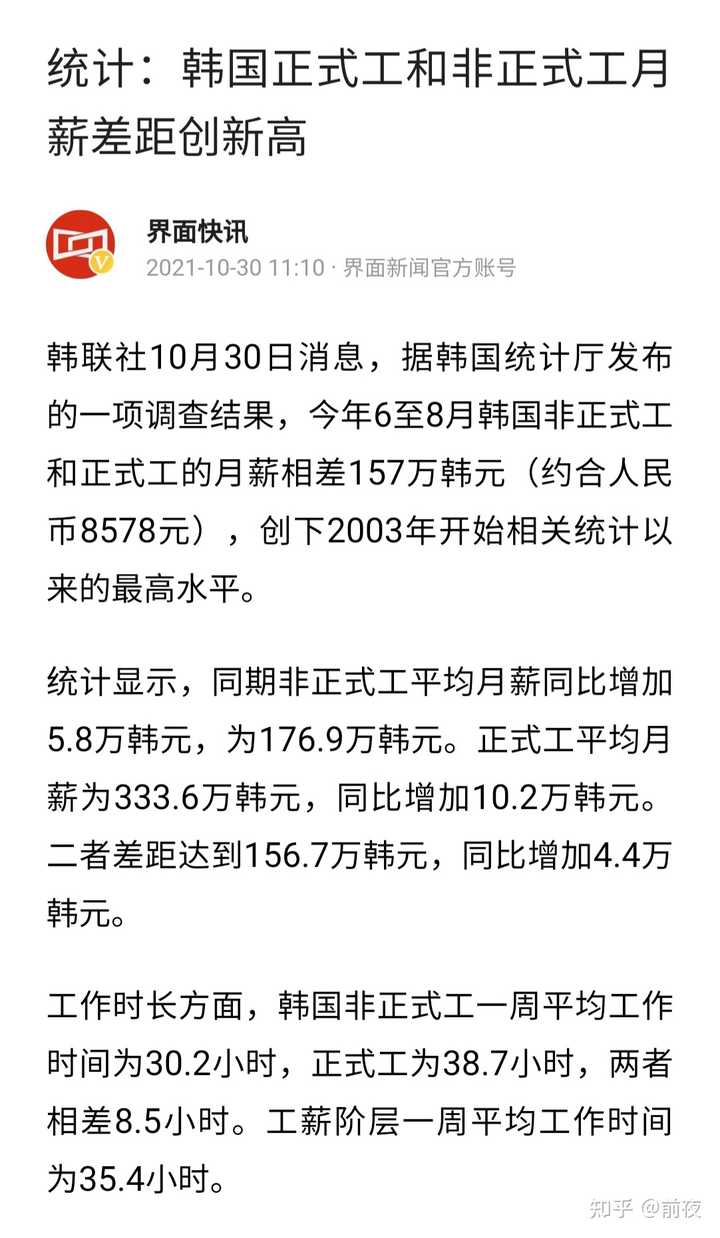 统计：韩国正式工和非正式工月薪差距创新高

界面快讯
2021-10-30 11:10 · 界面新闻官方账号

韩联社10月30日消息，据韩国统计厅发布的一项调查结果，今年6至8月韩国非正式工和正式工的月薪相差157万韩元（约合人民币8578元），创下2003年开始相关统计以来的最高水平。

统计显示，同期非正式工平均月薪同比增加5.8万韩元，为176.9万韩元。正式工平均月薪为333.6万韩元，同比增加10.2万韩元。二者差距达到156.7万韩元，同比增加4.4万韩元。

工作时长方面，韩国非正式工一周平均工作时间为30.2小时，正式工为38.7小时，两者相差8.5小时。工薪阶层一周平均工作时间为35.4小时。

知乎 @前夜